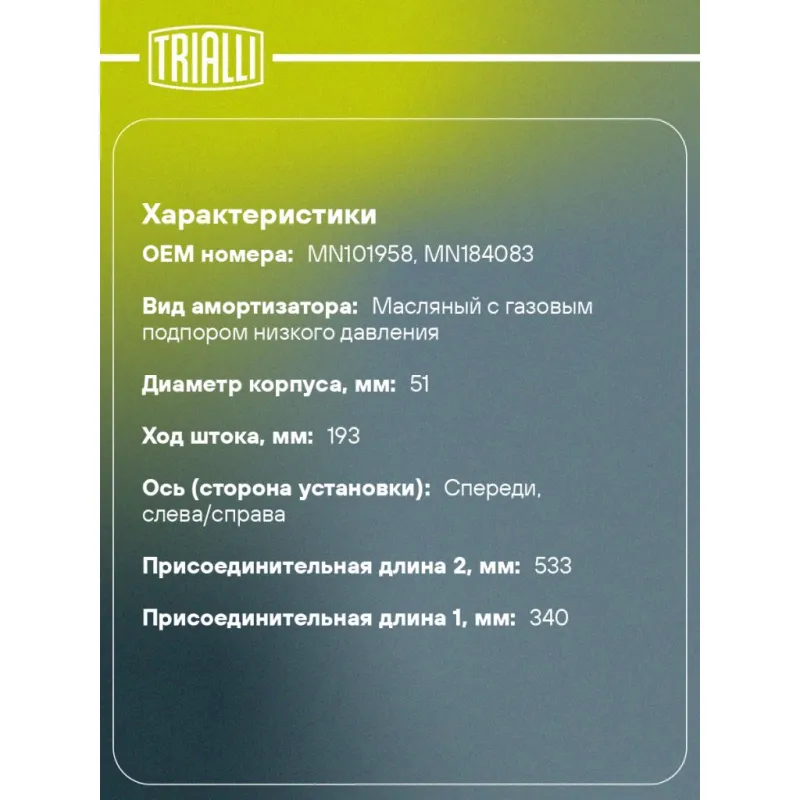 TRIALLI

Характеристики

OEM номера: MN101958, MN184083

Вид амортизатора: Масляный с газовым подпором низкого давления

Диаметр корпуса, мм: 51

Ход штока, мм: 193

Ось (сторона установки): Спереди, слева/справа

Присоединительная длина 2, мм: 533

Присоединительная длина 1, мм: 340